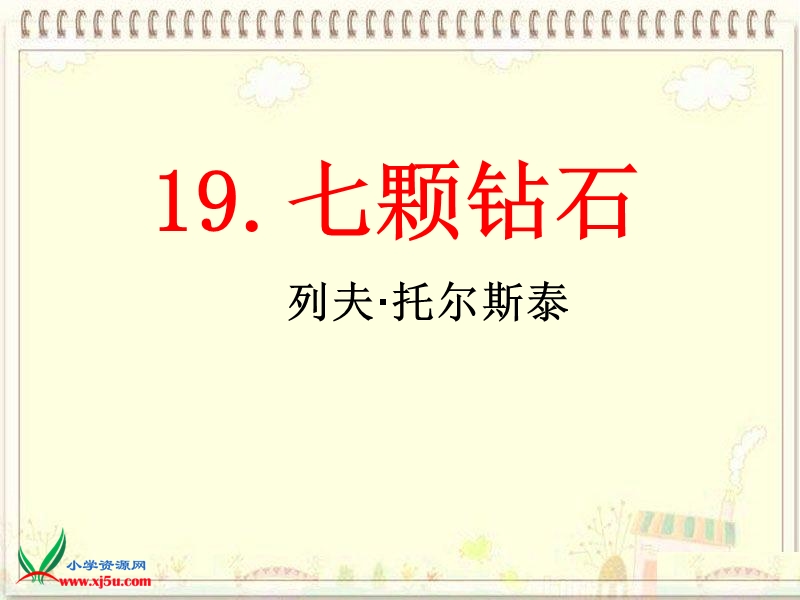 19. 七颗钻石

列夫·托尔斯泰

小学资源网
www.xj5u.com